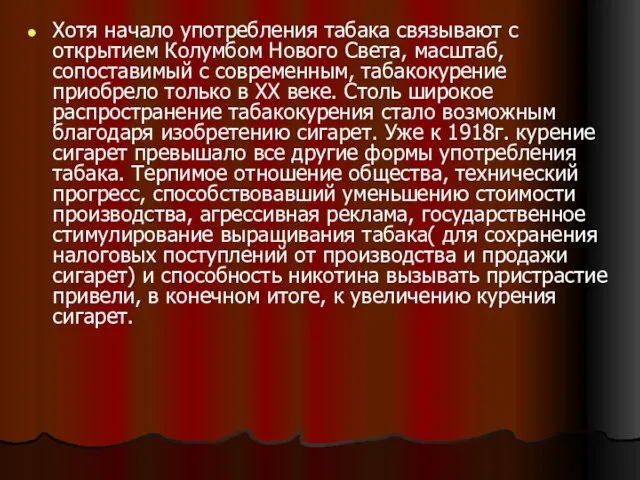 Хотя начало употребления табака связывают с открытием Колумбом Нового Света, масштаб, сопоставимый с современным, табакокурение приобрело только в XX веке. Столь широкое распространение табакокурения стало возможным благодаря изобретению сигарет. Уже к 1918г. курение сигарет превышало все другие формы употребления табака. Терпимое отношение общества, технический прогресс, способствовавший уменьшению стоимости производства, агрессивная реклама, государственное стимулирование выращивания табака( для сохранения налоговых поступлений от производства и продажи сигарет) и способность никотина вызывать пристрастие привели, в конечном итоге, к увеличению курения сигарет.